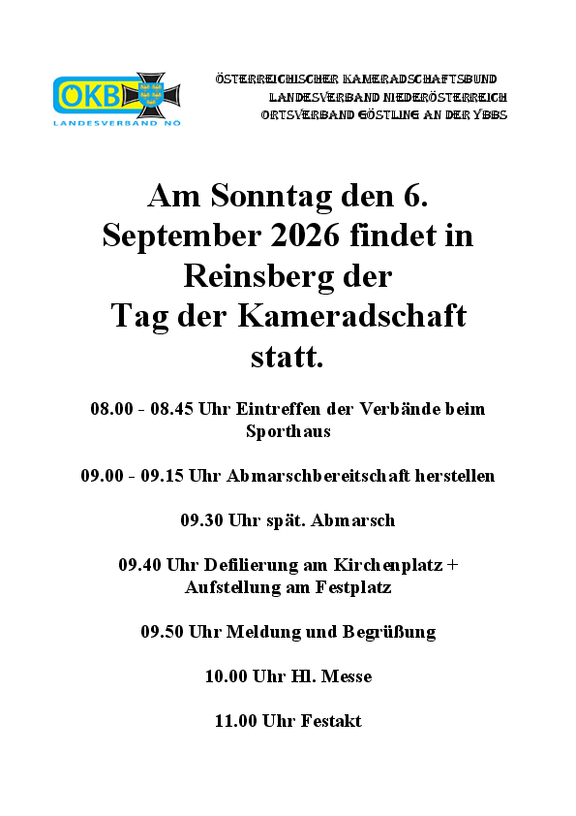 ÖKB
LANDESVERBAND NÖ

ÖSTERREICHISCHER KAMERADSCHAFTSBUND
LANDESVERBAND NIEDERÖSTERREICH
ORTSVERBAND GÖSTLING AN DER YBBS

Am Sonntag den 6. September 2026 findet in Reinsberg der Tag der Kameradschaft statt.

08.00 - 08.45 Uhr Eintreffen der Verbände beim Sporthaus

09.00 - 09.15 Uhr Abmarschbereitschaft herstellen

09.30 Uhr spät. Abmarsch

09.40 Uhr Defilierung am Kirchenplatz + Aufstellung am Festplatz

09.50 Uhr Meldung und Begrüßung

10.00 Uhr Hl. Messe

11.00 Uhr Festakt